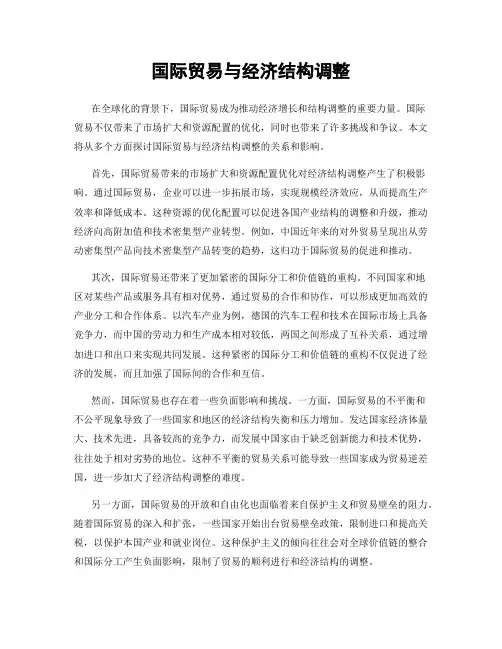 国际贸易与经济结构调整

在全球化的背景下，国际贸易成为推动经济增长和结构调整的重要力量。国际贸易不仅带来了市场扩大和资源配置的优化，同时也带来了许多挑战和争议。本文将从多个方面探讨国际贸易与经济结构调整的关系和影响。

首先，国际贸易带来的市场扩大和资源配置优化对经济结构调整产生了积极影响。通过国际贸易，企业可以进一步拓展市场，实现规模经济效应，从而提高生产效率和降低成本。这种资源的优化配置可以促进各国产业结构的调整和升级，推动经济向高附加值和技术密集型产业转型。例如，中国近年来的对外贸易呈现出从劳动密集型产品向技术密集型产品转变的趋势，这归功于国际贸易的促进和推动。

其次，国际贸易还带来了更加紧密的国际分工和价值链的重构。不同国家和地区对某些产品或服务具有相对优势，通过贸易的合作和协作，可以形成更加高效的产业分工和合作体系。以汽车产业为例，德国的汽车工程和技术在国际市场上具备竞争力，而中国的劳动力和生产成本相对较低，两国之间形成了互补关系，通过增加进口和出口来实现共同发展。这种紧密的国际分工和价值链的重构不仅促进了经济的发展，而且加强了国际间的合作和互信。

然而，国际贸易也存在着一些负面影响和挑战。一方面，国际贸易的不平衡和不公平现象导致了一些国家和地区的经济结构失衡和压力增加。发达国家经济体量大、技术先进，具备较高的竞争力，而发展中国家由于缺乏创新能力和技术优势，往往处于相对劣势的地位。这种不平衡的贸易关系可能导致一些国家成为贸易逆差国，进一步加大了经济结构调整的难度。

另一方面，国际贸易的开放和自由化也面临着来自保护主义和贸易壁垒的阻力。随着国际贸易的深入和扩张，一些国家开始出台贸易壁垒政策，限制进口和提高关税，以保护本国产业和就业岗位。这种保护主义的倾向往往会对全球价值链的整合和国际分工产生负面影响，限制了贸易的顺利进行和经济结构的调整。